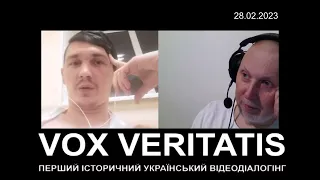 28.02.2023

VOX VERITATIS

ПЕРШИЙ ІСТОРИЧНИЙ УКРАЇНСЬКИЙ ВІДЕОДІАЛОГІНГ